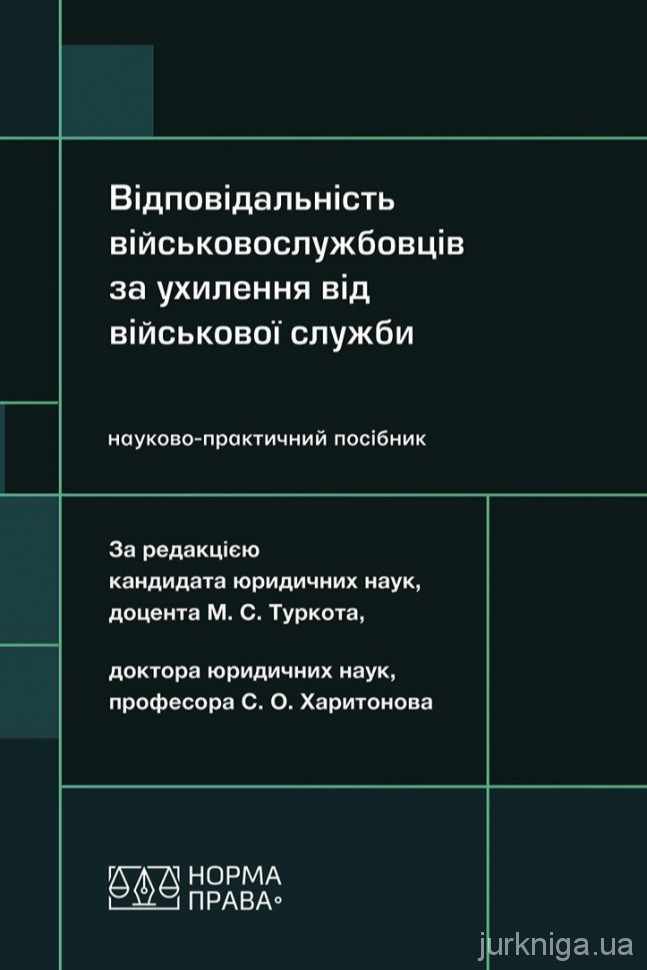 Відповідальність військовослужбовців за ухилення від військової служби

науково-практичний посібник

За редакцією
кандидата юридичних наук,
доцента М. С. Туркота,

доктора юридичних наук,
професора С. О. Харитонова

НОРМА ПРАВА

jurkniga.ua